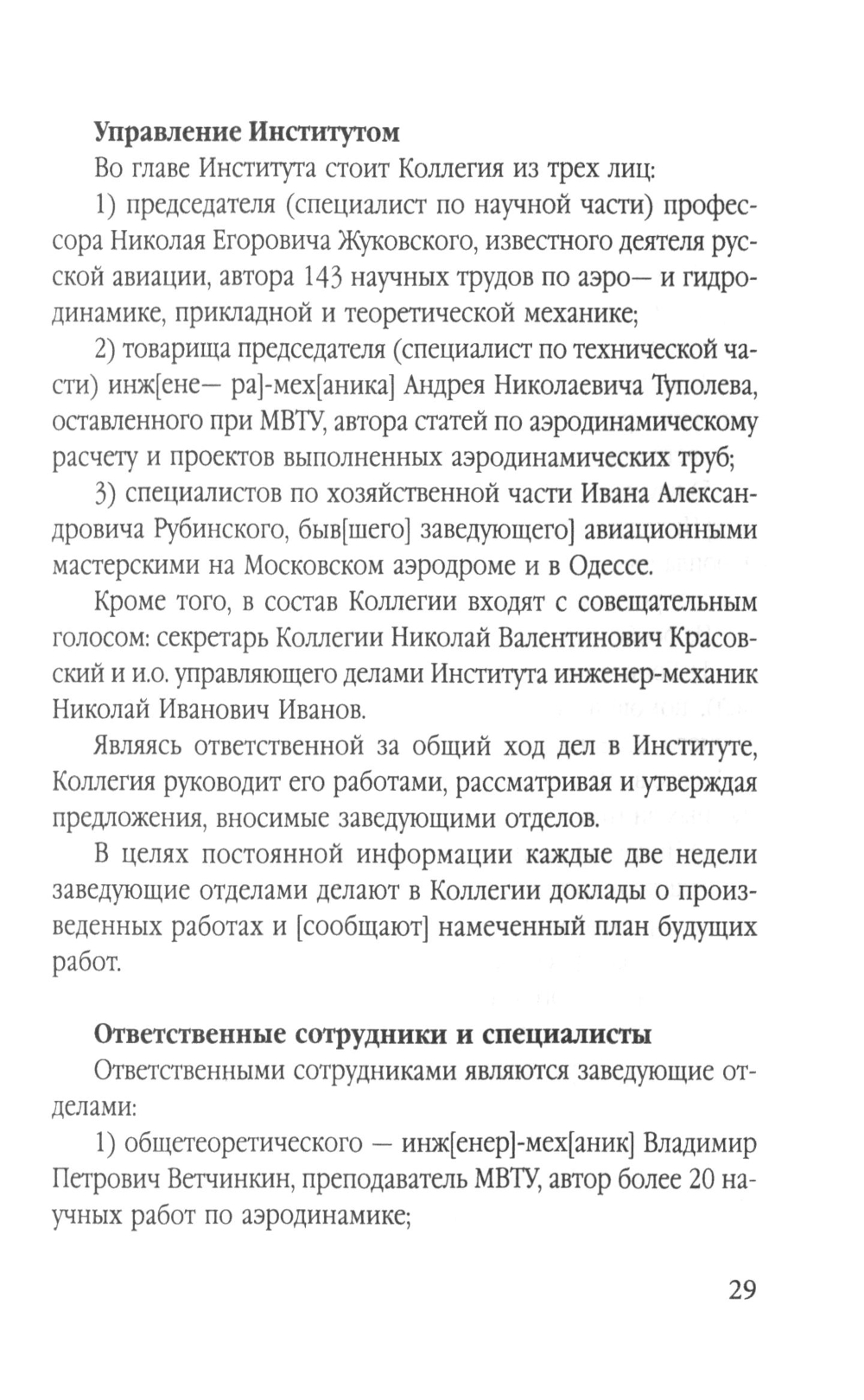 **Управление Институтом**

Во главе Института стоит Коллегия из трех лиц:

1) председателя (специалист по научной части) профессора Николая Егоровича Жуковского, известного деятеля русской авиации, автора 143 научных трудов по аэро— и гидродинамике, прикладной и теоретической механике;

2) товарища председателя (специалист по технической части) инж[ене— ра]-мех[аника] Андрея Николаевича Туполева, оставленного при МВТУ, автора статей по аэродинамическому расчету и проектов выполненных аэродинамических труб;

3) специалистов по хозяйственной части Ивана Александровича Рубинского, быв[шего] заведующего] авиационными мастерскими на Московском аэродроме и в Одессе.

Кроме того, в состав Коллегии входят с совещательным голосом: секретарь Коллегии Николай Валентинович Красовский и и.о. управляющего делами Института инженер-механик Николай Иванович Иванов.

Являясь ответственной за общий ход дел в Институте, Коллегия руководит его работами, рассматривая и утверждая предложения, вносимые заведующими отделов.

В целях постоянной информации каждые две недели заведующие отделами делают в Коллегии доклады о произведенных работах и [сообщают] намеченный план будущих работ.

**Ответственные сотрудники и специалисты**

Ответственными сотрудниками являются заведующие отделами:

1) общетеоретического — инж[енер]-мех[аник] Владимир Петрович Ветчинкин, преподаватель МВТУ, автор более 20 научных работ по аэродинамике;

29